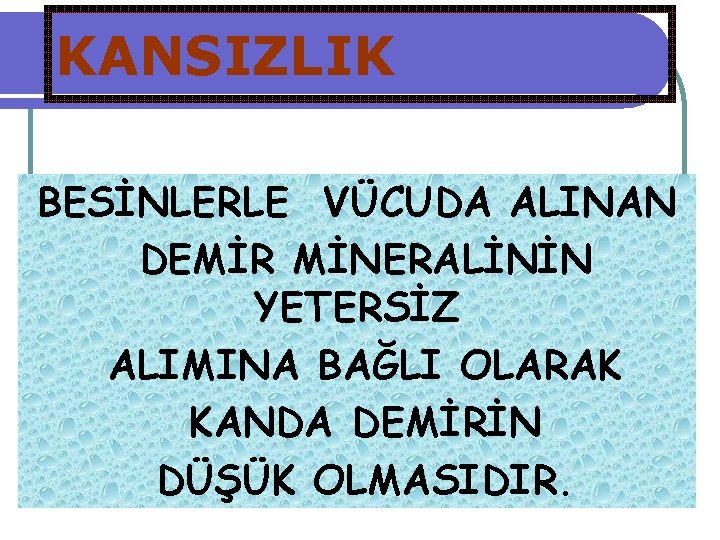 KANSIZLIK

BESİNLERLE VÜCUDA ALINAN DEMİR MİNERALİNİN YETERSİZ ALIMINA BAĞLI OLARAK KANDA DEMİRİN DÜŞÜK OLMASIDIR.